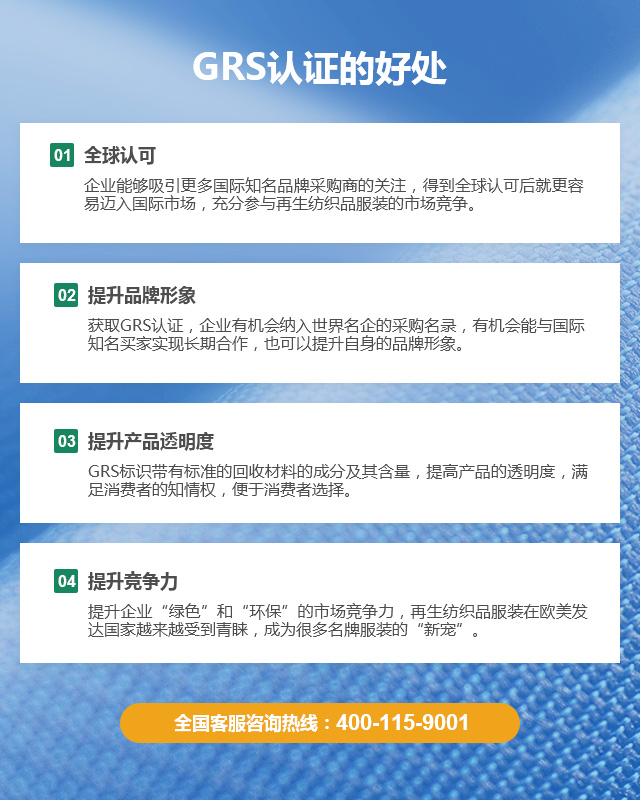 GRS认证的好处

01 全球认可

企业能够吸引更多国际知名品牌采购商的关注，得到全球认可后就更容易迈入国际市场，充分参与再生纺织品服装的市场竞争。

02 提升品牌形象

获取GRS认证，企业有机会纳入世界名企的采购名录，有机会能与国际知名买家实现长期合作，也可以提升自身的品牌形象。

03 提升产品透明度

GRS标识带有标准的回收材料的成分及其含量，提高产品的透明度，满足消费者的知情权，便于消费者选择。

04 提升竞争力

提升企业“绿色”和“环保”的市场竞争力，再生纺织品服装在欧美发达国家越来越受到青睐，成为很多名牌服装的“新宠”。

全国客服咨询热线：400-115-9001